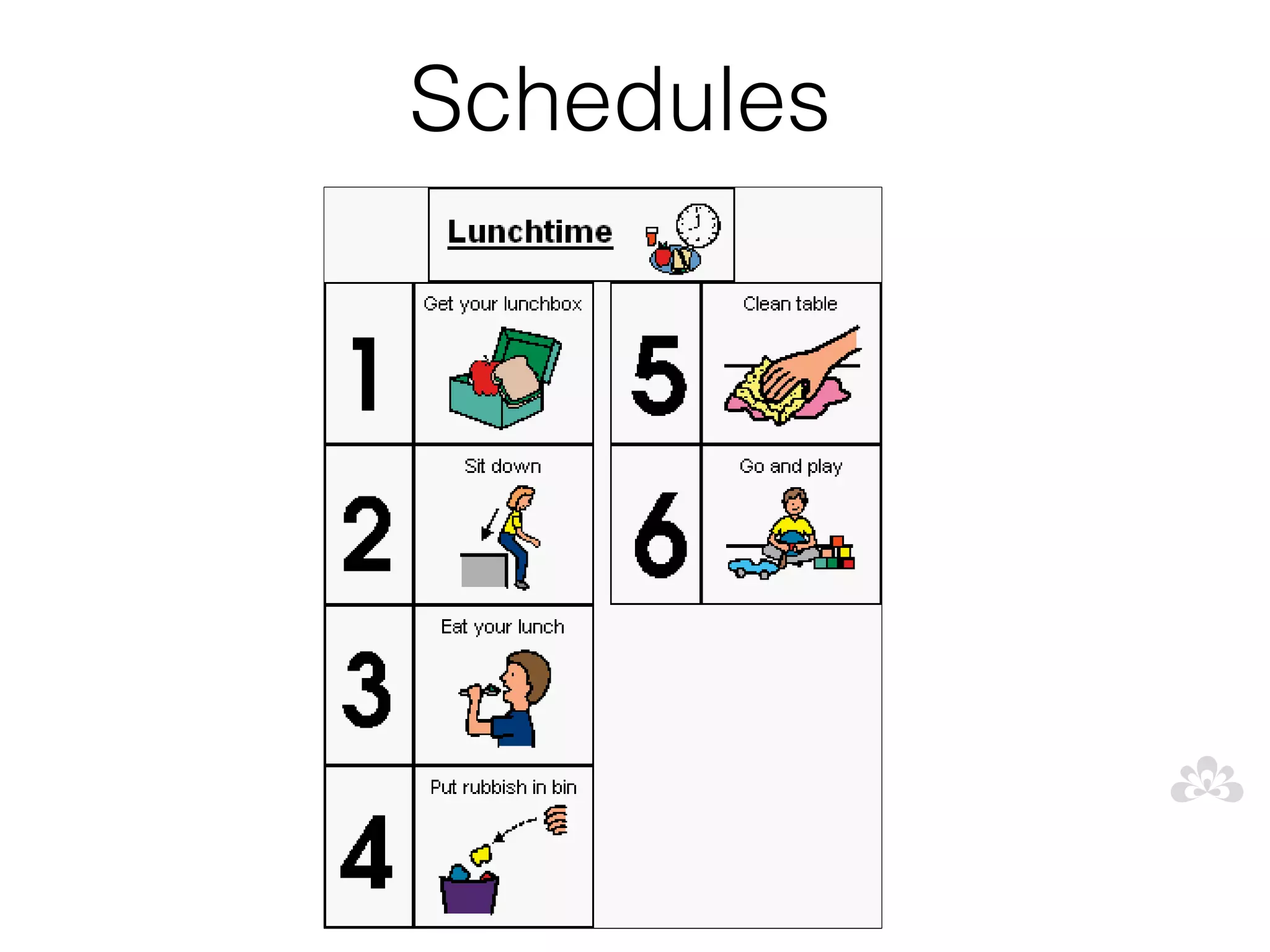 Schedules

Lunchtime

1 Get your lunchbox

2 Sit down

3 Eat your lunch

4 Put rubbish in bin

5 Clean table

6 Go and play